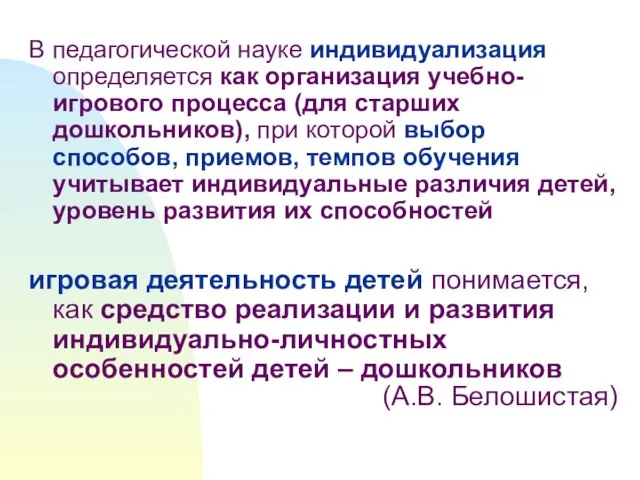 В педагогической науке индивидуализация определяется как организация учебно-игрового процесса (для старших дошкольников), при которой выбор способов, приемов, темпов обучения учитывает индивидуальные различия детей, уровень развития их способностей

игровая деятельность детей понимается, как средство реализации и развития индивидуально-личностных особенностей детей – дошкольников
(А.В. Белошистая)